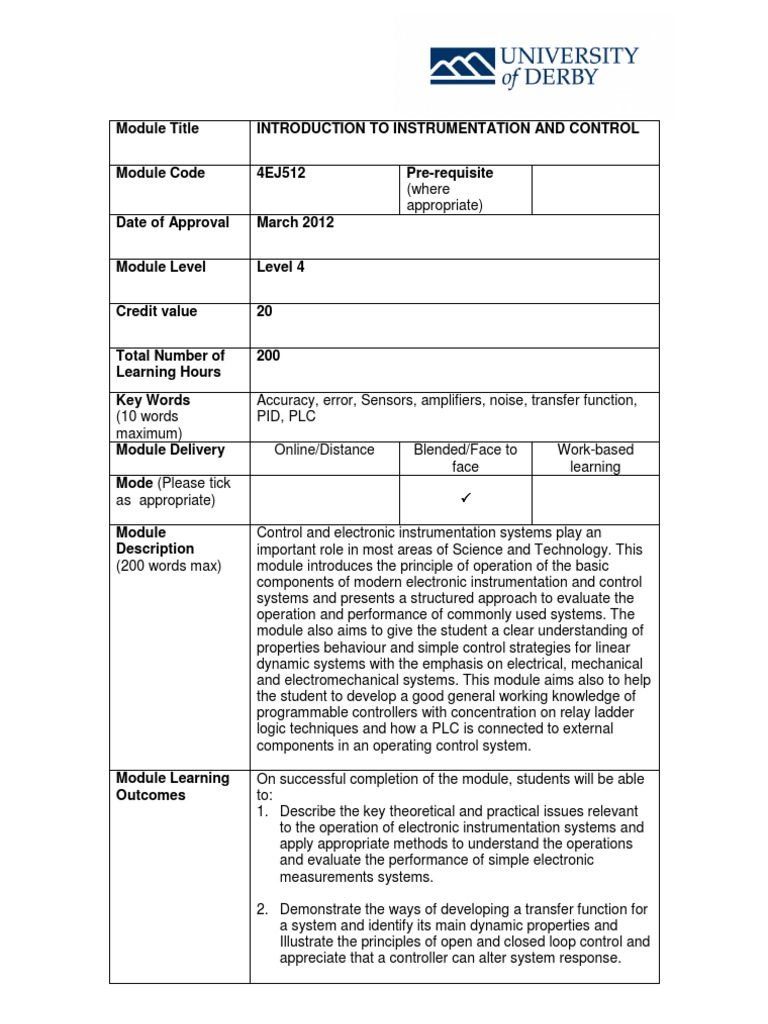 UNIVERSITY of DERBY

| Module Title | INTRODUCTION TO INSTRUMENTATION AND CONTROL | | |
|---|---|---|---|
| Module Code | 4EJ512 | Pre-requisite (where appropriate) | |
| Date of Approval | March 2012 | | |
| Module Level | Level 4 | | |
| Credit value | 20 | | |
| Total Number of Learning Hours | 200 | | |
| Key Words (10 words maximum) | Accuracy, error, Sensors, amplifiers, noise, transfer function, PID, PLC | | |
| Module Delivery | Online/Distance | Blended/Face to face | Work-based learning |
| Mode (Please tick as appropriate) | | ✓ | |
| Module Description (200 words max) | Control and electronic instrumentation systems play an important role in most areas of Science and Technology. This module introduces the principle of operation of the basic components of modern electronic instrumentation and control systems and presents a structured approach to evaluate the operation and performance of commonly used systems. The module also aims to give the student a clear understanding of properties behaviour and simple control strategies for linear dynamic systems with the emphasis on electrical, mechanical and electromechanical systems. This module aims also to help the student to develop a good general working knowledge of programmable controllers with concentration on relay ladder logic techniques and how a PLC is connected to external components in an operating control system. | | |
| Module Learning Outcomes | On successful completion of the module, students will be able to: 1. Describe the key theoretical and practical issues relevant to the operation of electronic instrumentation systems and apply appropriate methods to understand the operations and evaluate the performance of simple electronic measurements systems. 2. Demonstrate the ways of developing a transfer function for a system and identify its main dynamic properties and Illustrate the principles of open and closed loop control and appreciate that a controller can alter system response. | | |